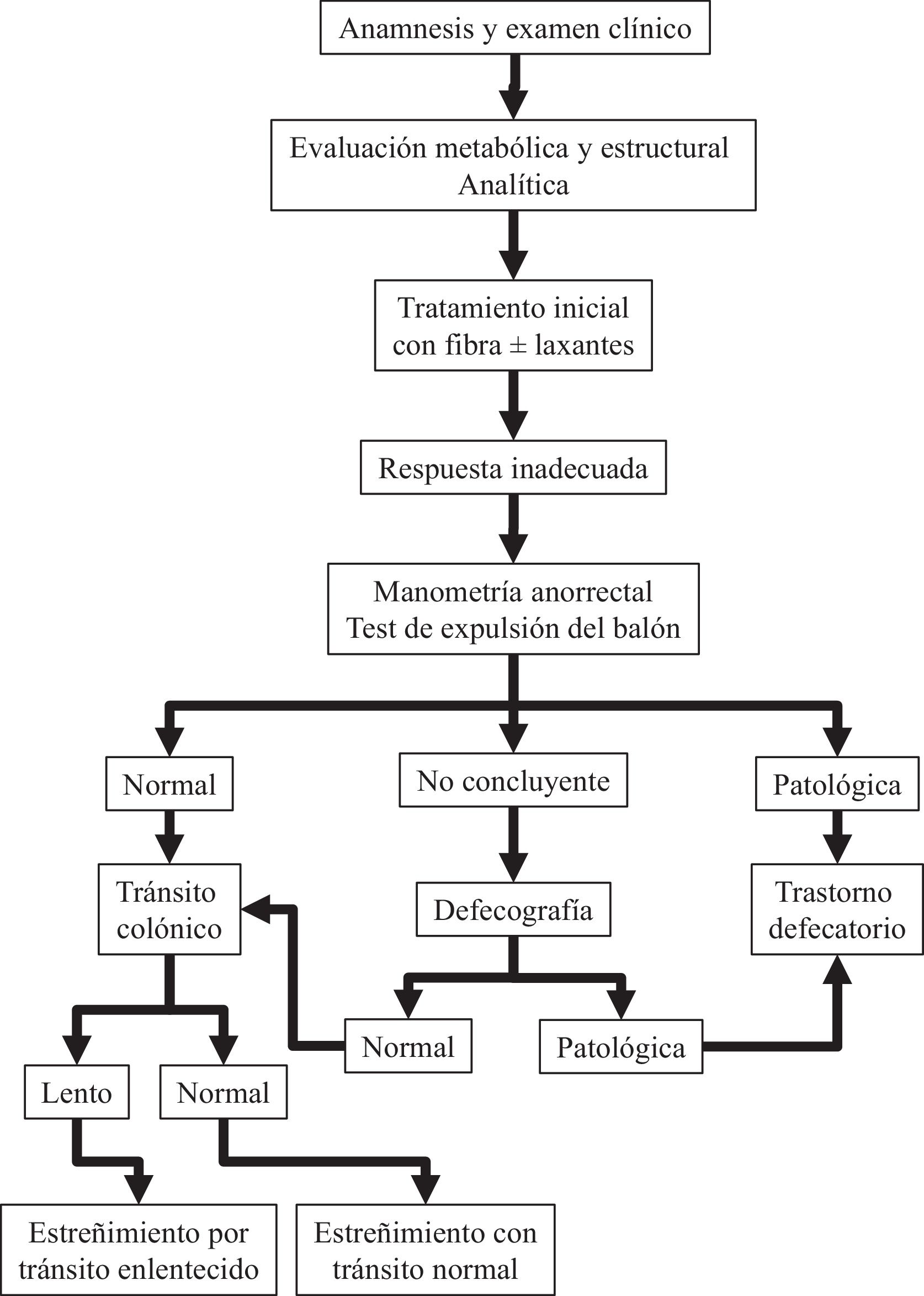 Anamnesis y examen clínico

Evaluación metabólica y estructural
Analítica

Tratamiento inicial
con fibra ± laxantes

Respuesta inadecuada

Manometría anorrectal
Test de expulsión del balón

Normal

No concluyente

Patológica

Tránsito
colónico

Defecografía

Trastorno
defecatorio

Normal

Patológica

Lento

Normal

Estreñimiento por
tránsito enlentecido

Estreñimiento con
tránsito normal